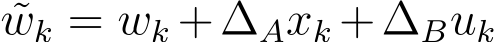 $\tilde{w}_k = w_k + \Delta_A x_k + \Delta_B u_k$